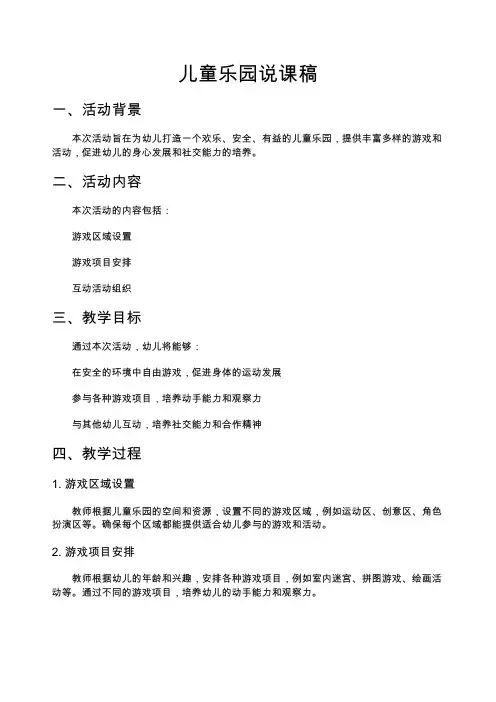 儿童乐园说课稿

一、活动背景

本次活动旨在为幼儿打造一个欢乐、安全、有益的儿童乐园，提供丰富多样的游戏和活动，促进幼儿的身心发展和社交能力的培养。

二、活动内容

本次活动的内容包括：

游戏区域设置

游戏项目安排

互动活动组织

三、教学目标

通过本次活动，幼儿将能够：

在安全的环境中自由游戏，促进身体的运动发展

参与各种游戏项目，培养动手能力和观察力

与其他幼儿互动，培养社交能力和合作精神

四、教学过程

1. 游戏区域设置

教师根据儿童乐园的空间和资源，设置不同的游戏区域，例如运动区、创意区、角色扮演区等。确保每个区域都能提供适合幼儿参与的游戏和活动。

2. 游戏项目安排

教师根据幼儿的年龄和兴趣，安排各种游戏项目，例如室内迷宫、拼图游戏、绘画活动等。通过不同的游戏项目，培养幼儿的动手能力和观察力。